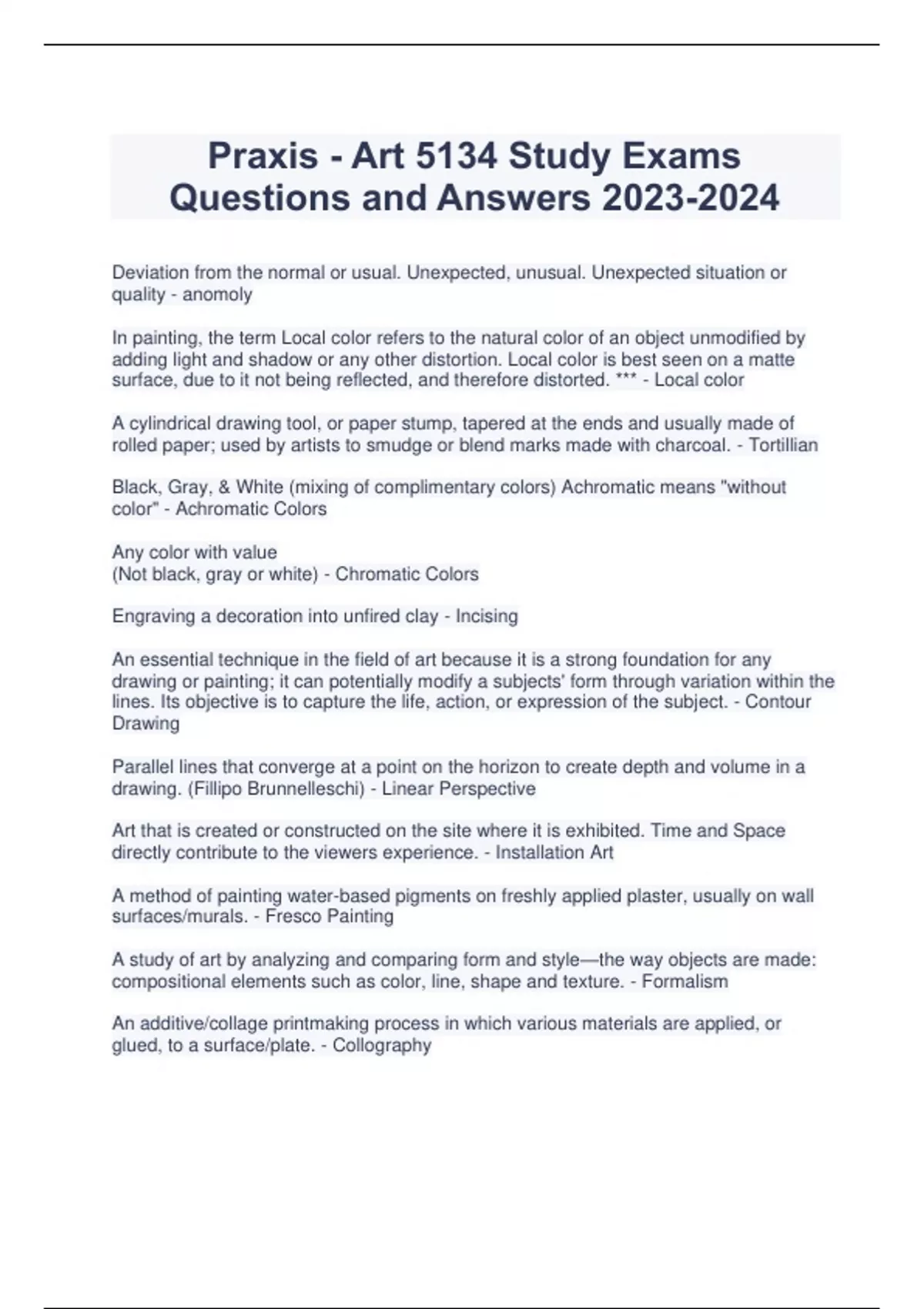 Praxis - Art 5134 Study Exams Questions and Answers 2023-2024

Deviation from the normal or usual. Unexpected, unusual. Unexpected situation or quality - anomoly

In painting, the term Local color refers to the natural color of an object unmodified by adding light and shadow or any other distortion. Local color is best seen on a matte surface, due to it not being reflected, and therefore distorted. *** - Local color

A cylindrical drawing tool, or paper stump, tapered at the ends and usually made of rolled paper; used by artists to smudge or blend marks made with charcoal. - Tortillian

Black, Gray, & White (mixing of complimentary colors) Achromatic means "without color" - Achromatic Colors

Any color with value
(Not black, gray or white) - Chromatic Colors

Engraving a decoration into unfired clay - Incising

An essential technique in the field of art because it is a strong foundation for any drawing or painting; it can potentially modify a subjects' form through variation within the lines. Its objective is to capture the life, action, or expression of the subject. - Contour Drawing

Parallel lines that converge at a point on the horizon to create depth and volume in a drawing. (Fillipo Brunnelleschi) - Linear Perspective

Art that is created or constructed on the site where it is exhibited. Time and Space directly contribute to the viewers experience. - Installation Art

A method of painting water-based pigments on freshly applied plaster, usually on wall surfaces/murals. - Fresco Painting

A study of art by analyzing and comparing form and style—the way objects are made: compositional elements such as color, line, shape and texture. - Formalism

An additive/collage printmaking process in which various materials are applied, or glued, to a surface/plate. - Collography